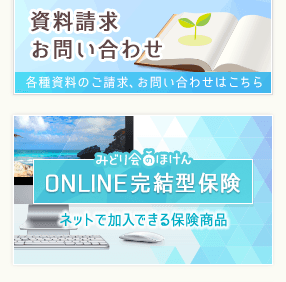 資料請求
お問い合わせ

各種資料のご請求、お問い合わせはこちら

みどり会のほけん

ONLINE完結型保険

ネットで加入できる保険商品